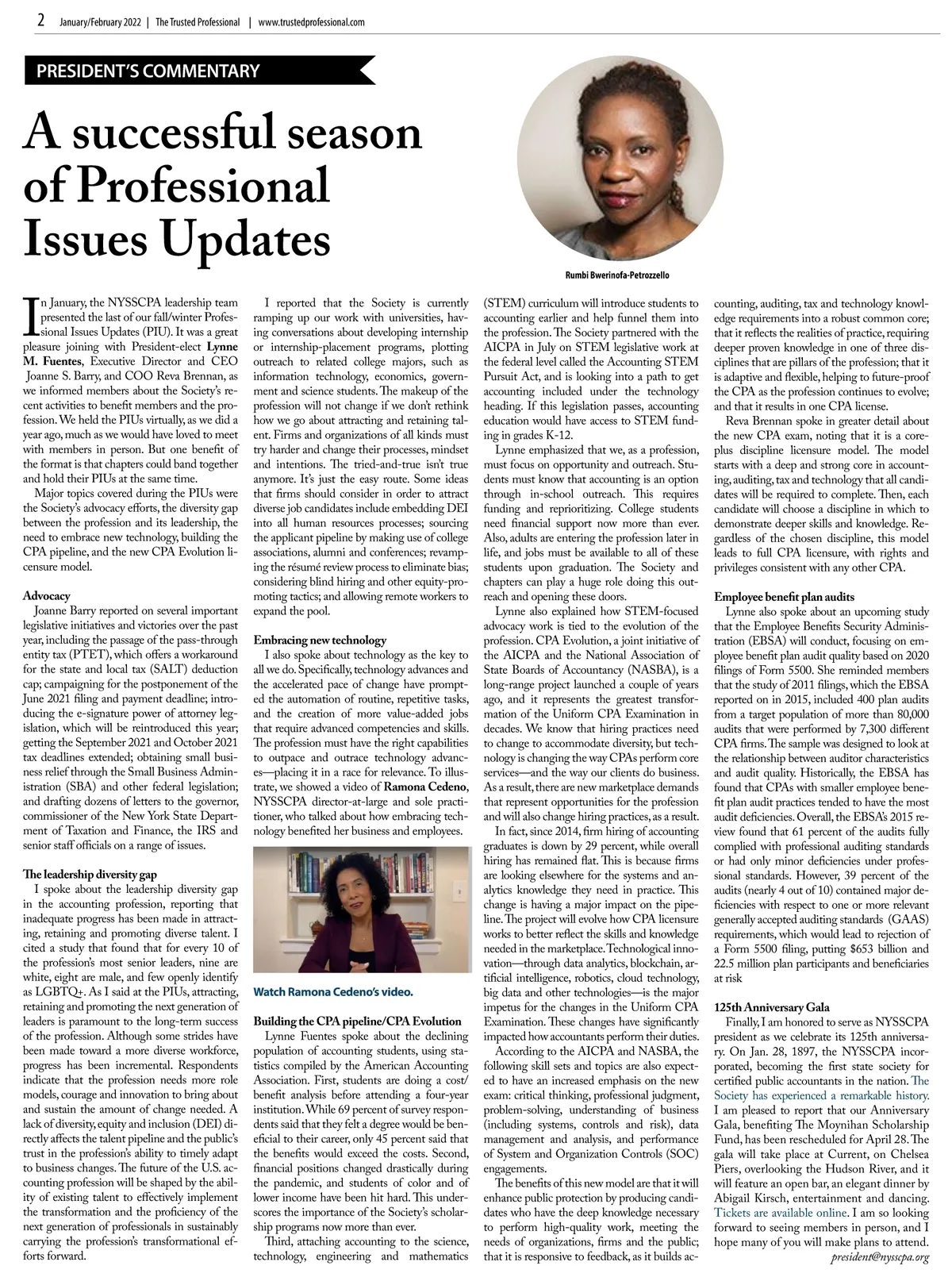 2 January/February 2022 | The Trusted Professional | www.trustedprofessional.com

PRESIDENT'S COMMENTARY

A successful season of Professional Issues Updates

Rumbi Bwerinofa-Petrozzello

In January, the NYSSCPA leadership team presented the last of our fall/winter Professional Issues Updates (PIU). It was a great pleasure joining with President-elect Lynne M. Fuentes, Executive Director and CEO Joanne S. Barry, and COO Reva Brennan, as we informed members about the Society's recent activities to benefit members and the profession. We held the PIUs virtually, as we did a year ago, much as we would have loved to meet with members in person. But one benefit of the format is that chapters could band together and hold their PIUs at the same time.

Major topics covered during the PIUs were the Society's advocacy efforts, the diversity gap between the profession and its leadership, the need to embrace new technology, building the CPA pipeline, and the new CPA Evolution licensure model.

Advocacy

Joanne Barry reported on several important legislative initiatives and victories over the past year, including the passage of the pass-through entity tax (PTET), which offers a workaround for the state and local tax (SALT) deduction cap; campaigning for the postponement of the June 2021 filing and payment deadline; introducing the e-signature power of attorney legislation, which will be reintroduced this year; getting the September 2021 and October 2021 tax deadlines extended; obtaining small business relief through the Small Business Administration (SBA) and other federal legislation; and drafting dozens of letters to the governor, commissioner of the New York State Department of Taxation and Finance, the IRS and senior staff officials on a range of issues.

The leadership diversity gap

I spoke about the leadership diversity gap in the accounting profession, reporting that inadequate progress has been made in attracting, retaining and promoting diverse talent. I cited a study that found that for every 10 of the profession's most senior leaders, nine are white, eight are male, and few openly identify as LGBTQ+. As I said at the PIUs, attracting, retaining and promoting the next generation of leaders is paramount to the long-term success of the profession. Although some strides have been made toward a more diverse workforce, progress has been incremental. Respondents indicate that the profession needs more role models, courage and innovation to bring about and sustain the amount of change needed. A lack of diversity, equity and inclusion (DEI) directly affects the talent pipeline and the public's trust in the profession's ability to timely adapt to business changes. The future of the U.S. accounting profession will be shaped by the ability of existing talent to effectively implement the transformation and the proficiency of the next generation of professionals in sustainably carrying the profession's transformational efforts forward.

I reported that the Society is currently ramping up our work with universities, having conversations about developing internship or internship-placement programs, plotting outreach to related college majors, such as information technology, economics, government and science students. The makeup of the profession will not change if we don't rethink how we go about attracting and retaining talent. Firms and organizations of all kinds must try harder and change their processes, mindset and intentions. The tried-and-true isn't true anymore. It's just the easy route. Some ideas that firms should consider in order to attract diverse job candidates include embedding DEI into all human resources processes; sourcing the applicant pipeline by making use of college associations, alumni and conferences; revamping the résumé review process to eliminate bias; considering blind hiring and other equity-promoting tactics; and allowing remote workers to expand the pool.

Embracing new technology

I also spoke about technology as the key to all we do. Specifically, technology advances and the accelerated pace of change have prompted the automation of routine, repetitive tasks, and the creation of more value-added jobs that require advanced competencies and skills. The profession must have the right capabilities to outpace and outrace technology advances—placing it in a race for relevance. To illustrate, we showed a video of Ramona Cedeno, NYSSCPA director-at-large and sole practitioner, who talked about how embracing technology benefited her business and employees.

Watch Ramona Cedeno's video.

Building the CPA pipeline/CPA Evolution

Lynne Fuentes spoke about the declining population of accounting students, using statistics compiled by the American Accounting Association. First, students are doing a cost/benefit analysis before attending a four-year institution. While 69 percent of survey respondents said that they felt a degree would be beneficial to their career, only 45 percent said that the benefits would exceed the costs. Second, financial positions changed drastically during the pandemic, and students of color and of lower income have been hit hard. This underscores the importance of the Society's scholarship programs now more than ever.

Third, attaching accounting to the science, technology, engineering and mathematics (STEM) curriculum will introduce students to accounting earlier and help funnel them into the profession. The Society partnered with the AICPA in July on STEM legislative work at the federal level called the Accounting STEM Pursuit Act, and is looking into a path to get accounting included under the technology heading. If this legislation passes, accounting education would have access to STEM funding in grades K-12.

Lynne emphasized that we, as a profession, must focus on opportunity and outreach. Students must know that accounting is an option through in-school outreach. This requires funding and reprioritizing. College students need financial support now more than ever. Also, adults are entering the profession later in life, and jobs must be available to all of these students upon graduation. The Society and chapters can play a huge role doing this outreach and opening these doors.

Lynne also explained how STEM-focused advocacy work is tied to the evolution of the profession. CPA Evolution, a joint initiative of the AICPA and the National Association of State Boards of Accountancy (NASBA), is a long-range project launched a couple of years ago, and it represents the greatest transformation of the Uniform CPA Examination in decades. We know that hiring practices need to change to accommodate diversity, but technology is changing the way CPAs perform core services—and the way our clients do business. As a result, there are new marketplace demands that represent opportunities for the profession and will also change hiring practices, as a result.

In fact, since 2014, firm hiring of accounting graduates is down by 29 percent, while overall hiring has remained flat. This is because firms are looking elsewhere for the systems and analytics knowledge they need in practice. This change is having a major impact on the pipeline. The project will evolve how CPA licensure works to better reflect the skills and knowledge needed in the marketplace. Technological innovation—through data analytics, blockchain, artificial intelligence, robotics, cloud technology, big data and other technologies—is the major impetus for the changes in the Uniform CPA Examination. These changes have significantly impacted how accountants perform their duties.

According to the AICPA and NASBA, the following skill sets and topics are also expected to have an increased emphasis on the new exam: critical thinking, professional judgment, problem-solving, understanding of business (including systems, controls and risk), data management and analysis, and performance of System and Organization Controls (SOC) engagements.

The benefits of this new model are that it will enhance public protection by producing candidates who have the deep knowledge necessary to perform high-quality work, meeting the needs of organizations, firms and the public; that it is responsive to feedback, as it builds accounting, auditing, tax and technology knowledge requirements into a robust common core; that it reflects the realities of practice, requiring deeper proven knowledge in one of three disciplines that are pillars of the profession; that it is adaptive and flexible, helping to future-proof the CPA as the profession continues to evolve; and that it results in one CPA license.

Reva Brennan spoke in greater detail about the new CPA exam, noting that it is a core-plus discipline licensure model. The model starts with a deep and strong core in accounting, auditing, tax and technology that all candidates will be required to complete. Then, each candidate will choose a discipline in which to demonstrate deeper skills and knowledge. Regardless of the chosen discipline, this model leads to full CPA licensure, with rights and privileges consistent with any other CPA.

Employee benefit plan audits

Lynne also spoke about an upcoming study that the Employee Benefits Security Administration (EBSA) will conduct, focusing on employee benefit plan audit quality based on 2020 filings of Form 5500. She reminded members that the study of 2011 filings, which the EBSA reported on in 2015, included 400 plan audits from a target population of more than 80,000 audits that were performed by 7,300 different CPA firms. The sample was designed to look at the relationship between auditor characteristics and audit quality. Historically, the EBSA has found that CPAs with smaller employee benefit plan audit practices tended to have the most audit deficiencies. Overall, the EBSA's 2015 review found that 61 percent of the audits fully complied with professional auditing standards or had only minor deficiencies under professional standards. However, 39 percent of the audits (nearly 4 out of 10) contained major deficiencies with respect to one or more relevant generally accepted auditing standards (GAAS) requirements, which would lead to rejection of a Form 5500 filing, putting $653 billion and 22.5 million plan participants and beneficiaries at risk

125th Anniversary Gala

Finally, I am honored to serve as NYSSCPA president as we celebrate its 125th anniversary. On Jan. 28, 1897, the NYSSCPA incorporated, becoming the first state society for certified public accountants in the nation. The Society has experienced a remarkable history. I am pleased to report that our Anniversary Gala, benefiting The Moynihan Scholarship Fund, has been rescheduled for April 28. The gala will take place at Current, on Chelsea Piers, overlooking the Hudson River, and it will feature an open bar, an elegant dinner by Abigail Kirsch, entertainment and dancing. Tickets are available online. I am so looking forward to seeing members in person, and I hope many of you will make plans to attend.

president@nysscpa.org